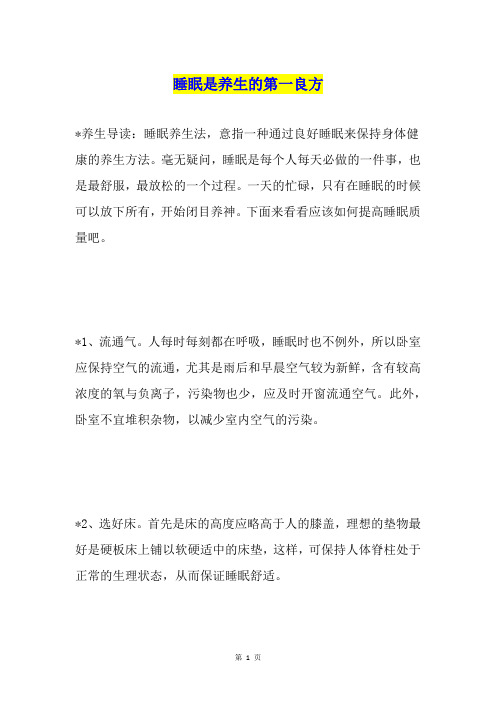 睡眠是养生的第一良方

*养生导读：睡眠养生法，意指一种通过良好睡眠来保持身体健康的养生方法。毫无疑问，睡眠是每个人每天必做的一件事，也是最舒服，最放松的一个过程。一天的忙碌，只有在睡眠的时候可以放下所有，开始闭目养神。下面来看看应该如何提高睡眠质量吧。

*1、流通气。人每时每刻都在呼吸，睡眠时也不例外，所以卧室应保持空气的流通，尤其是雨后和早晨空气较为新鲜，含有较高浓度的氧与负离子，污染物也少，应及时开窗流通空气。此外，卧室不宜堆积杂物，以减少室内空气的污染。

*2、选好床。首先是床的高度应略高于人的膝盖，理想的垫物最好是硬板床上铺以软硬适中的床垫，这样，可保持人体脊柱处于正常的生理状态，从而保证睡眠舒适。

第 1 页